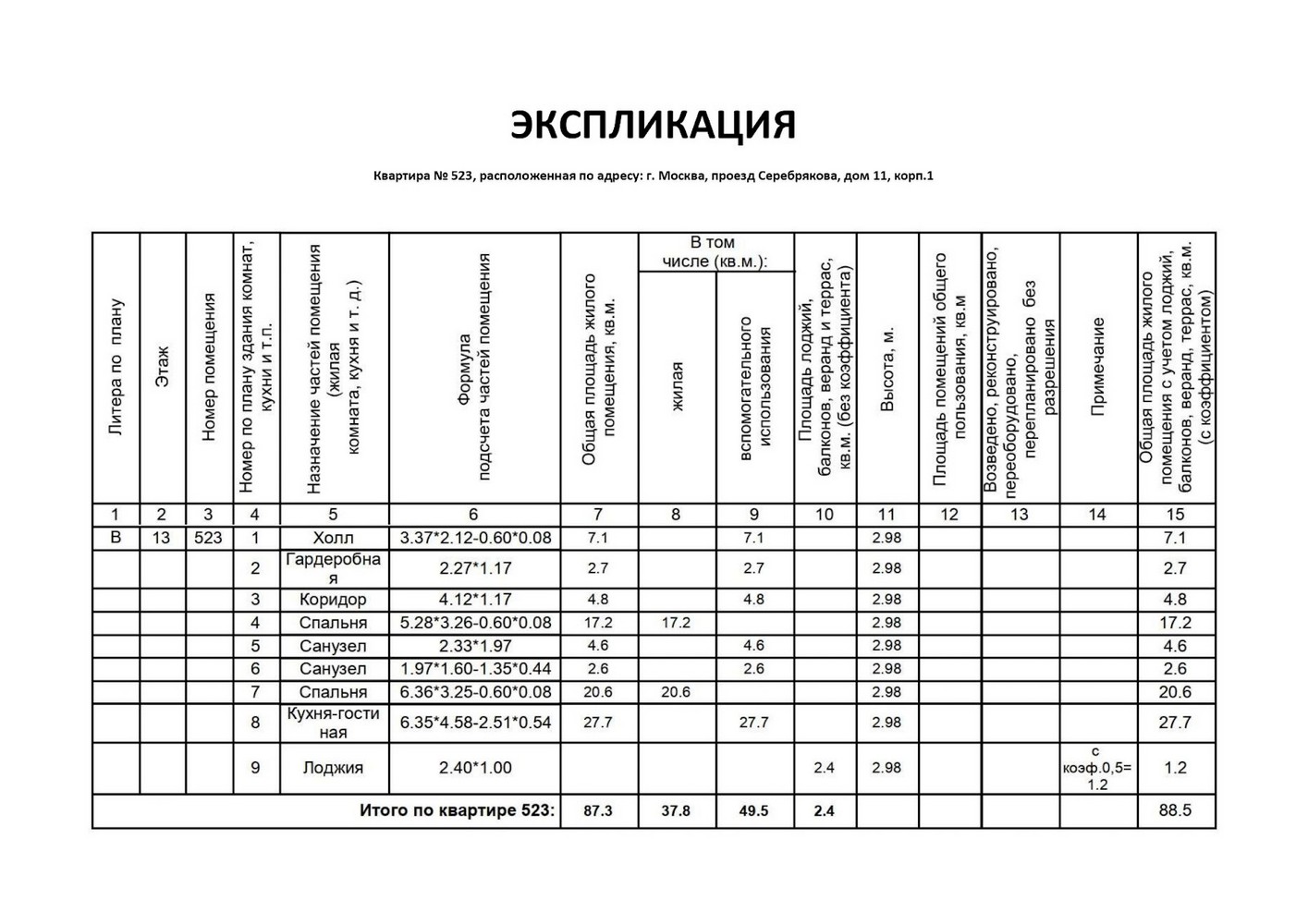 ЭКСПЛИКАЦИЯ

Квартира № 523, расположенная по адресу: г. Москва, проезд Серебрякова, дом 11, корп.1

| Литера по плану | Этаж | Номер помещения | Номер по плану здания комнат, кухни и т.п. | Назначение частей помещения (жилая комната, кухня и т. д.) | Формула подсчета частей помещения | Общая площадь жилого помещения, кв.м. | В том числе (кв.м.): жилая | В том числе (кв.м.): вспомогательного использования | Площадь лоджий, балконов, веранд и террас, кв.м. (без коэффициента) | Высота, м. | Площадь помещений общего пользования, кв.м | Возведено, реконструировано, переоборудовано, перепланировано без разрешения | Примечание | Общая площадь жилого помещения с учетом лоджий, балконов, веранд, террас, кв.м. (с коэффициентом) |
|---|---|---|---|---|---|---|---|---|---|---|---|---|---|---|
| 1 | 2 | 3 | 4 | 5 | 6 | 7 | 8 | 9 | 10 | 11 | 12 | 13 | 14 | 15 |
| В | 13 | 523 | 1 | Холл | 3.37*2.12-0.60*0.08 | 7.1 | | 7.1 | | 2.98 | | | | 7.1 |
| | | | 2 | Гардеробная | 2.27*1.17 | 2.7 | | 2.7 | | 2.98 | | | | 2.7 |
| | | | 3 | Коридор | 4.12*1.17 | 4.8 | | 4.8 | | 2.98 | | | | 4.8 |
| | | | 4 | Спальня | 5.28*3.26-0.60*0.08 | 17.2 | 17.2 | | | 2.98 | | | | 17.2 |
| | | | 5 | Санузел | 2.33*1.97 | 4.6 | | 4.6 | | 2.98 | | | | 4.6 |
| | | | 6 | Санузел | 1.97*1.60-1.35*0.44 | 2.6 | | 2.6 | | 2.98 | | | | 2.6 |
| | | | 7 | Спальня | 6.36*3.25-0.60*0.08 | 20.6 | 20.6 | | | 2.98 | | | | 20.6 |
| | | | 8 | Кухня-гостиная | 6.35*4.58-2.51*0.54 | 27.7 | | 27.7 | | 2.98 | | | | 27.7 |
| | | | 9 | Лоджия | 2.40*1.00 | | | | 2.4 | 2.98 | | | с коэф.0,5= 1.2 | 1.2 |
| Итого по квартире 523: | | | | | | 87.3 | 37.8 | 49.5 | 2.4 | | | | | 88.5 |